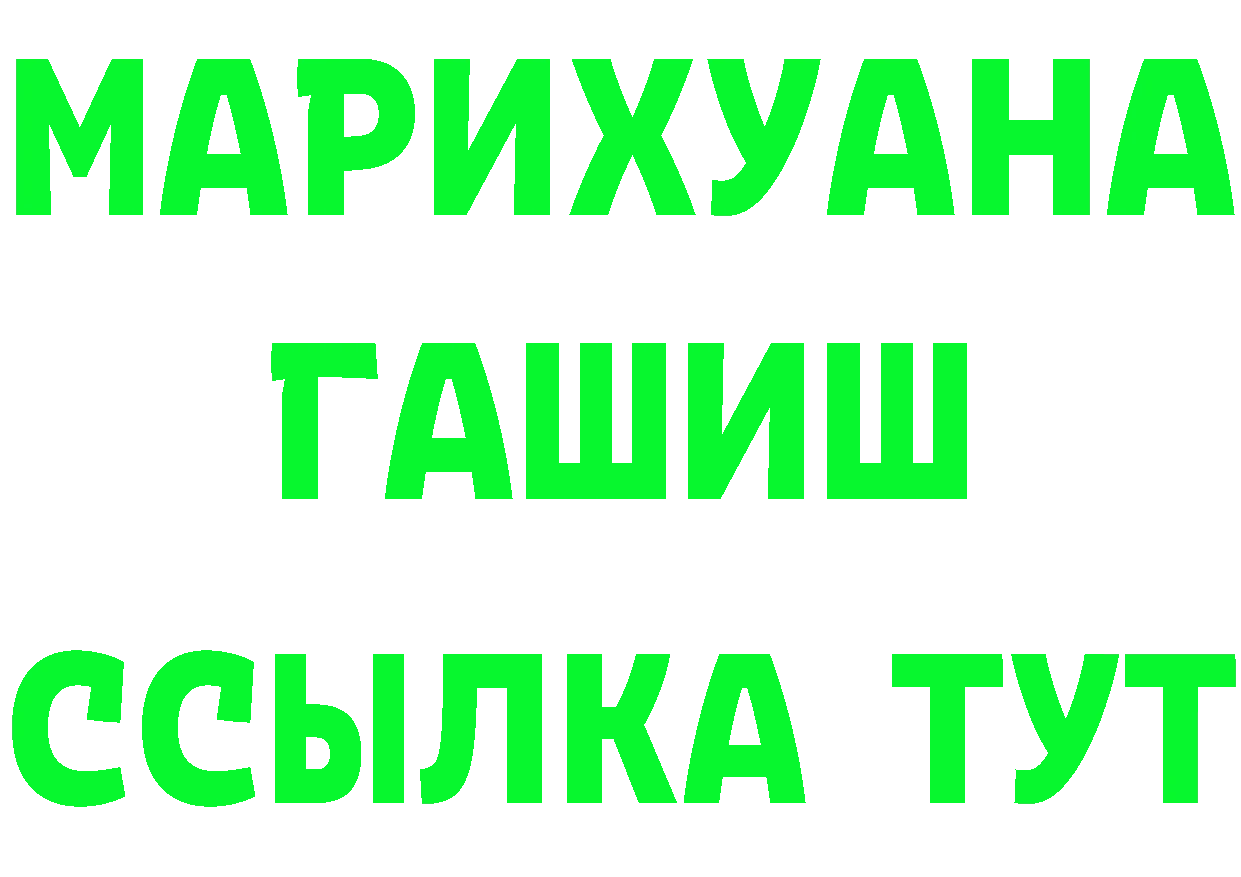 МАРИХУАНА
ГАШИШ
ССЫЛКА ТУТ